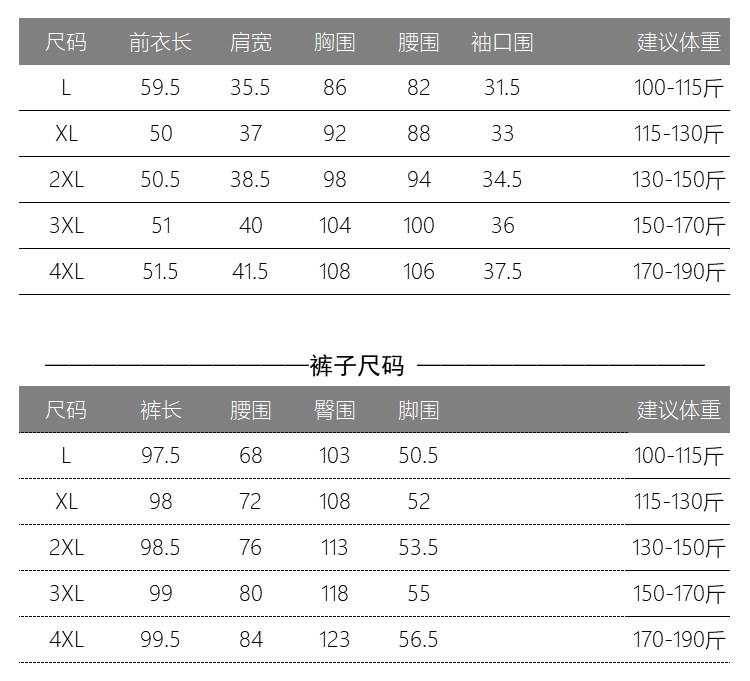 | 尺码 | 前衣长 | 肩宽 | 胸围 | 腰围 | 袖口围 | 建议体重 |
|---|---|---|---|---|---|---|
| L | 59.5 | 35.5 | 86 | 82 | 31.5 | 100-115斤 |
| XL | 50 | 37 | 92 | 88 | 33 | 115-130斤 |
| 2XL | 50.5 | 38.5 | 98 | 94 | 34.5 | 130-150斤 |
| 3XL | 51 | 40 | 104 | 100 | 36 | 150-170斤 |
| 4XL | 51.5 | 41.5 | 108 | 106 | 37.5 | 170-190斤 |

裤子尺码

| 尺码 | 裤长 | 腰围 | 臀围 | 脚围 | 建议体重 |
|---|---|---|---|---|---|
| L | 97.5 | 68 | 103 | 50.5 | 100-115斤 |
| XL | 98 | 72 | 108 | 52 | 115-130斤 |
| 2XL | 98.5 | 76 | 113 | 53.5 | 130-150斤 |
| 3XL | 99 | 80 | 118 | 55 | 150-170斤 |
| 4XL | 99.5 | 84 | 123 | 56.5 | 170-190斤 |